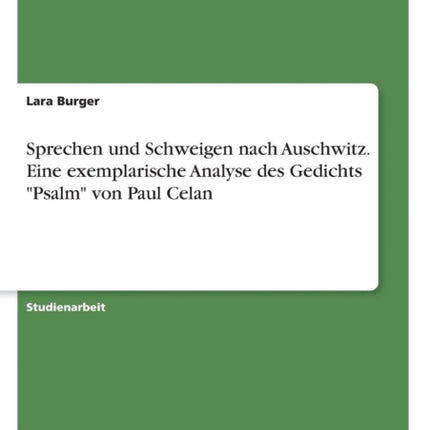 Lara Burger

Sprechen und Schweigen nach Auschwitz. Eine exemplarische Analyse des Gedichts "Psalm" von Paul Celan

Studienarbeit